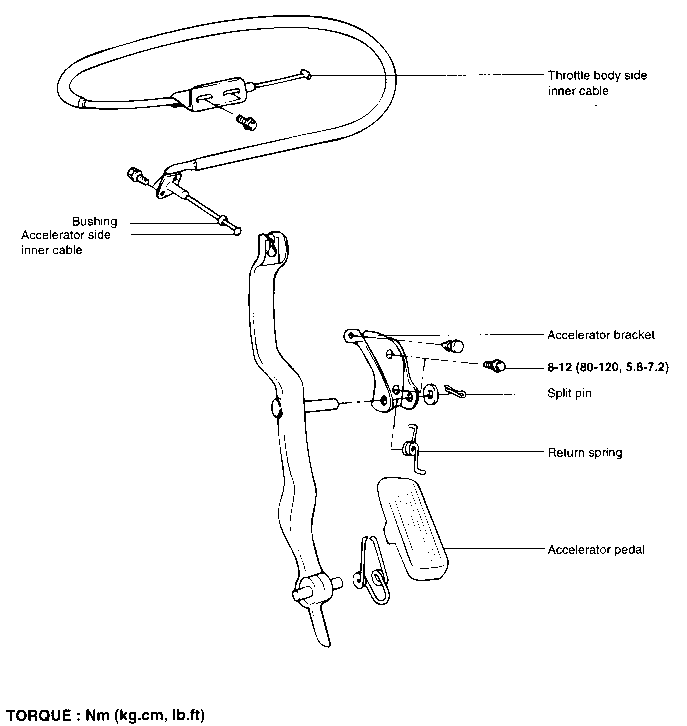 Throttle body side inner cable

Bushing
Accelerator side inner cable

Accelerator bracket
8-12 (80-120, 5.8-7.2)
Split pin
Return spring
Accelerator pedal

TORQUE : Nm (kg.cm, lb.ft)